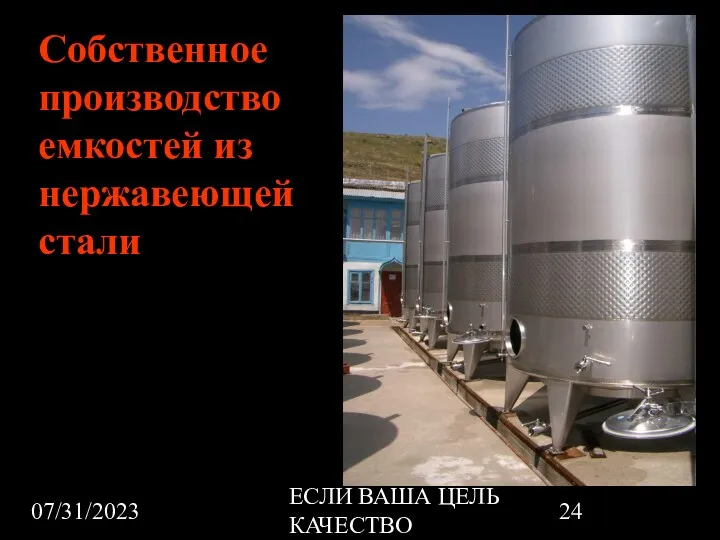 Собственное производство емкостей из нержавеющей стали

07/31/2023

ЕСЛИ ВАША ЦЕЛЬ КАЧЕСТВО

24